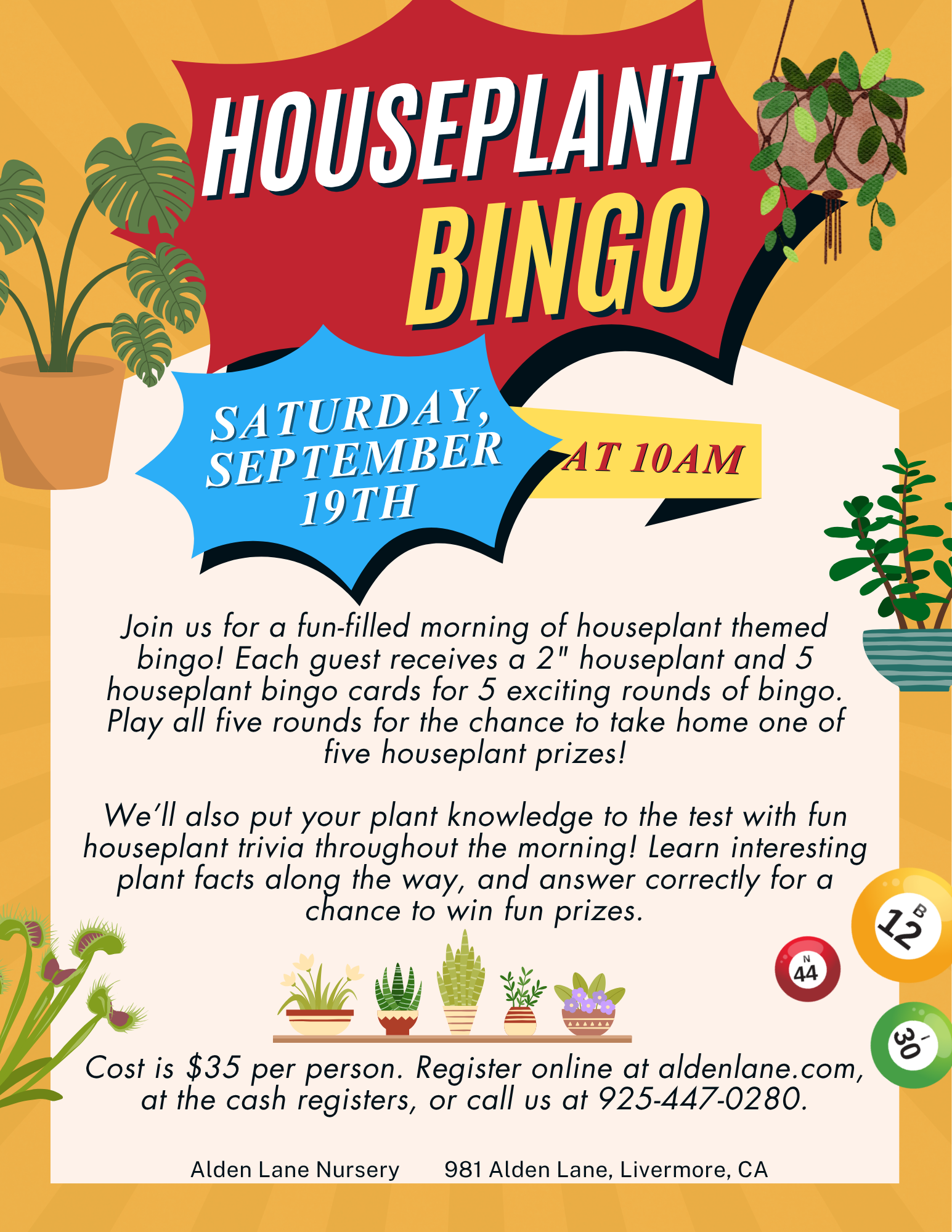 HOUSEPLANT BINGO

SATURDAY, SEPTEMBER 19TH

AT 10AM

Join us for a fun-filled morning of houseplant themed bingo! Each guest receives a 2" houseplant and 5 houseplant bingo cards for 5 exciting rounds of bingo. Play all five rounds for the chance to take home one of five houseplant prizes!

We'll also put your plant knowledge to the test with fun houseplant trivia throughout the morning! Learn interesting plant facts along the way, and answer correctly for a chance to win fun prizes.

B
12

N
44

I
30

Cost is $35 per person. Register online at aldenlane.com, at the cash registers, or call us at 925-447-0280.

Alden Lane Nursery 981 Alden Lane, Livermore, CA